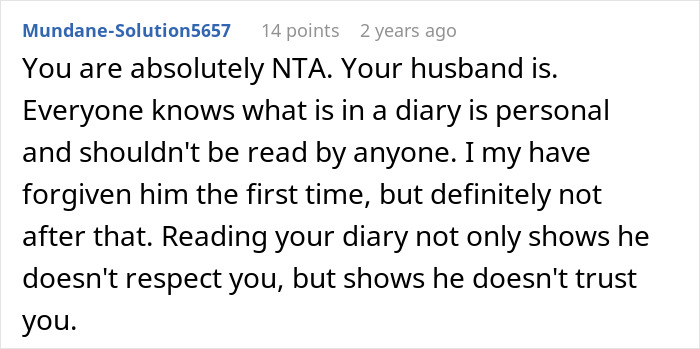 Mundane-Solution5657 14 points 2 years ago

You are absolutely NTA. Your husband is. Everyone knows what is in a diary is personal and shouldn't be read by anyone. I my have forgiven him the first time, but definitely not after that. Reading your diary not only shows he doesn't respect you, but shows he doesn't trust you.